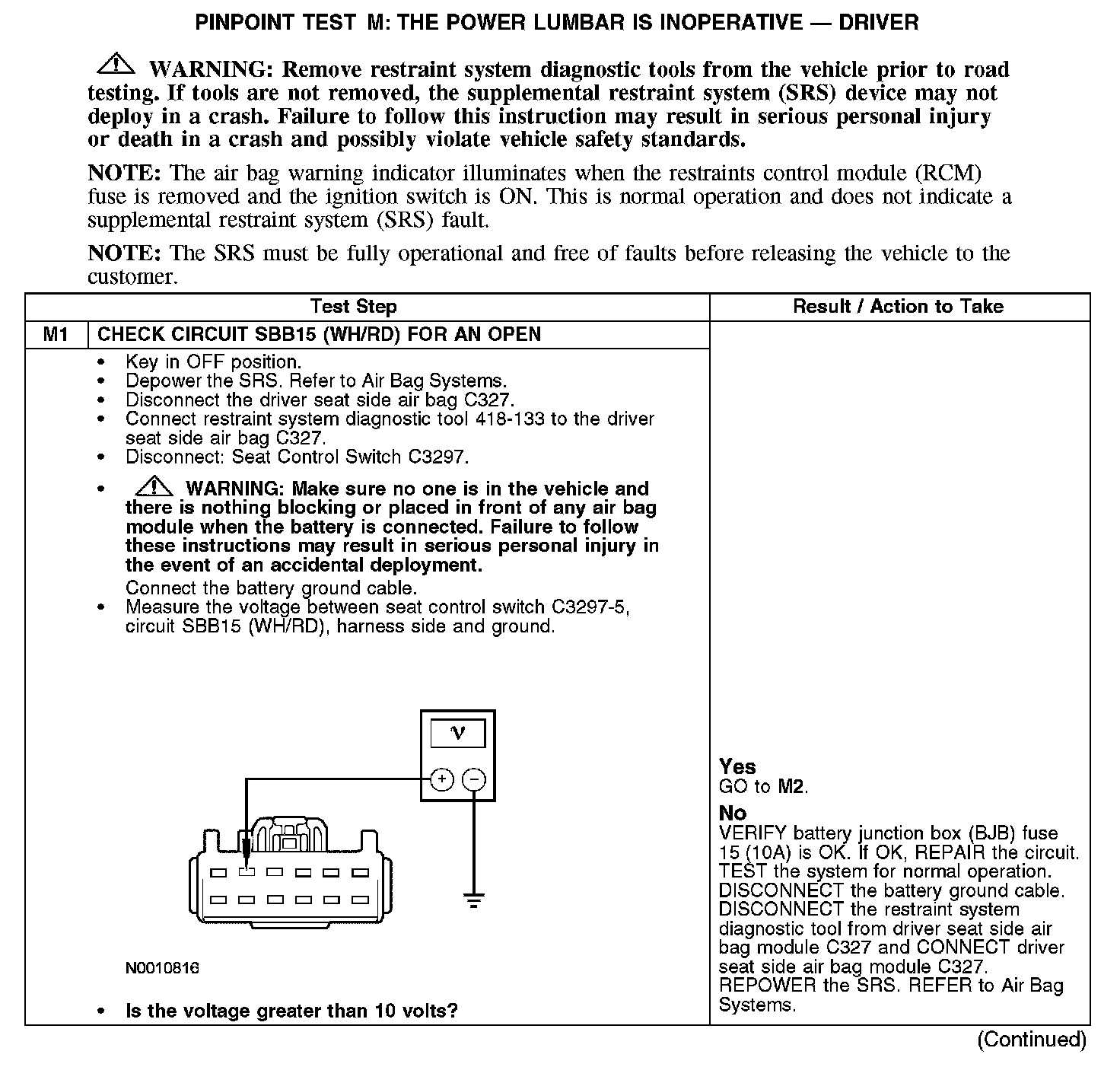 PINPOINT TEST M: THE POWER LUMBAR IS INOPERATIVE — DRIVER

WARNING: Remove restraint system diagnostic tools from the vehicle prior to road testing. If tools are not removed, the supplemental restraint system (SRS) device may not deploy in a crash. Failure to follow this instruction may result in serious personal injury or death in a crash and possibly violate vehicle safety standards.

NOTE: The air bag warning indicator illuminates when the restraints control module (RCM) fuse is removed and the ignition switch is ON. This is normal operation and does not indicate a supplemental restraint system (SRS) fault.

NOTE: The SRS must be fully operational and free of faults before releasing the vehicle to the customer.

| Test Step | | Result / Action to Take |
|---|---|---|
| M1 | CHECK CIRCUIT SBB15 (WH/RD) FOR AN OPEN | |
| | • Key in OFF position. • Depower the SRS. Refer to Air Bag Systems. • Disconnect the driver seat side air bag C327. • Connect restraint system diagnostic tool 418-133 to the driver seat side air bag C327. • Disconnect: Seat Control Switch C3297. • WARNING: Make sure no one is in the vehicle and there is nothing blocking or placed in front of any air bag module when the battery is connected. Failure to follow these instructions may result in serious personal injury in the event of an accidental deployment. Connect the battery ground cable. • Measure the voltage between seat control switch C3297-5, circuit SBB15 (WH/RD), harness side and ground. V + − N0010816 • Is the voltage greater than 10 volts? | Yes GO to M2. No VERIFY battery junction box (BJB) fuse 15 (10A) is OK. If OK, REPAIR the circuit. TEST the system for normal operation. DISCONNECT the battery ground cable. DISCONNECT the restraint system diagnostic tool from driver seat side air bag module C327 and CONNECT driver seat side air bag module C327. REPOWER the SRS. REFER to Air Bag Systems. |

(Continued)